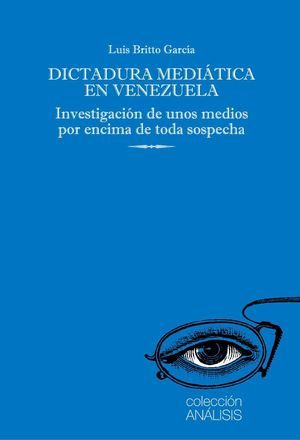 Luis Britto García

DICTADURA MEDIÁTICA EN VENEZUELA

Investigación de unos medios por encima de toda sospecha

colección
ANÁLISIS